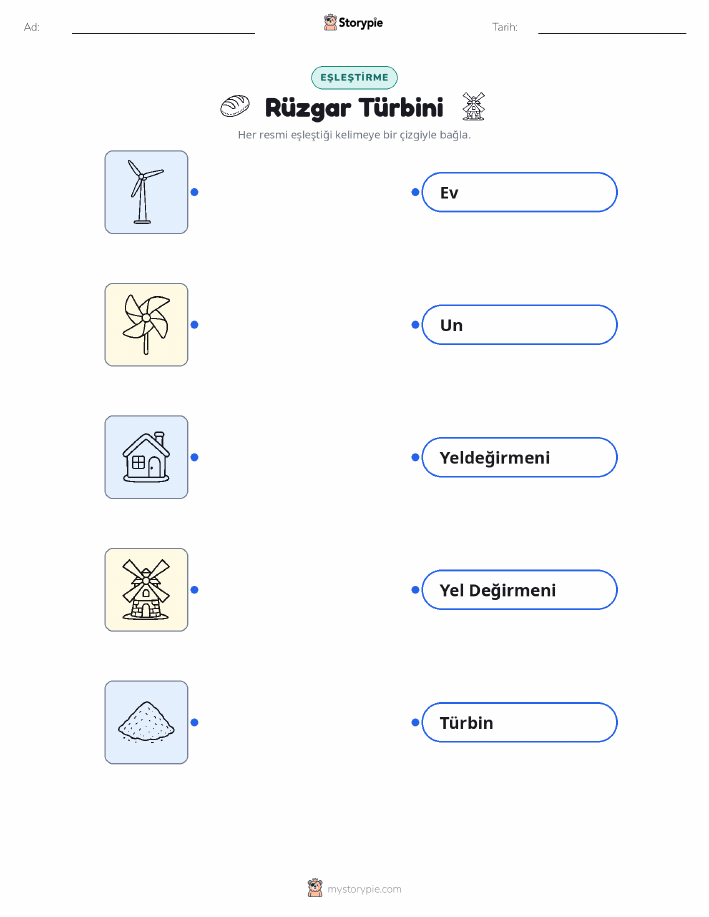 Ad: ____ Storypie Tarih: ____

EŞLEŞTİRME

Rüzgar Türbini

Her resmi eşleştiği kelimeye bir çizgiyle bağla.

Ev

Un

Yeldeğirmeni

Yel Değirmeni

Türbin

mystorypie.com